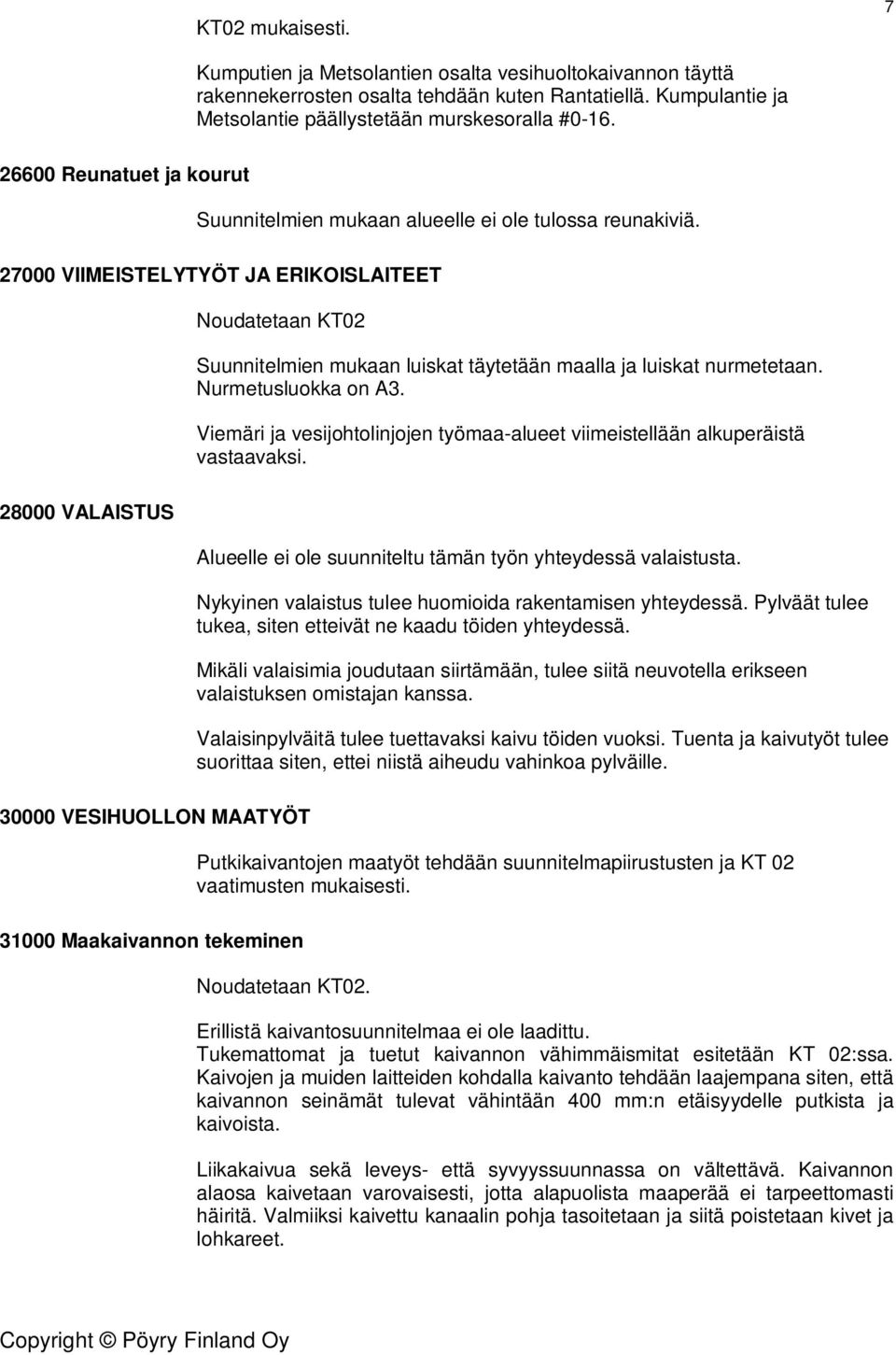 7

KT02 mukaisesti.

Kumputien ja Metsolantien osalta vesihuoltokaivannon täyttä rakennekerrosten osalta tehdään kuten Rantatiellä. Kumpulantie ja Metsolantie päällystetään murskesoralla #0-16.

26600 Reunatuet ja kourut

Suunnitelmien mukaan alueelle ei ole tulossa reunakiviä.

27000 VIIMEISTELYTYÖT JA ERIKOISLAITEET

Noudatetaan KT02

Suunnitelmien mukaan luiskat täytetään maalla ja luiskat nurmetetaan. Nurmetusluokka on A3.

Viemäri ja vesijohtolinjojen työmaa-alueet viimeistellään alkuperäistä vastaavaksi.

28000 VALAISTUS

Alueelle ei ole suunniteltu tämän työn yhteydessä valaistusta.

Nykyinen valaistus tulee huomioida rakentamisen yhteydessä. Pylväät tulee tukea, siten etteivät ne kaadu töiden yhteydessä.

Mikäli valaisimia joudutaan siirtämään, tulee siitä neuvotella erikseen valaistuksen omistajan kanssa.

Valaisinpylväitä tulee tuettavaksi kaivu töiden vuoksi. Tuenta ja kaivutyöt tulee suorittaa siten, ettei niistä aiheudu vahinkoa pylväille.

30000 VESIHUOLLON MAATYÖT

Putkikaivantojen maatyöt tehdään suunnitelmapiirustusten ja KT 02 vaatimusten mukaisesti.

31000 Maakaivannon tekeminen

Noudatetaan KT02.

Erillistä kaivantosuunnitelmaa ei ole laadittu. Tukemattomat ja tuetut kaivannon vähimmäismitat esitetään KT 02:ssa. Kaivojen ja muiden laitteiden kohdalla kaivanto tehdään laajempana siten, että kaivannon seinämät tulevat vähintään 400 mm:n etäisyydelle putkista ja kaivoista.

Liikakaivua sekä leveys- että syvyyssuunnassa on vältettävä. Kaivannon alaosa kaivetaan varovaisesti, jotta alapuolista maaperää ei tarpeettomasti häiritä. Valmiiksi kaivettu kanaalin pohja tasoitetaan ja siitä poistetaan kivet ja lohkareet.

Copyright © Pöyry Finland Oy